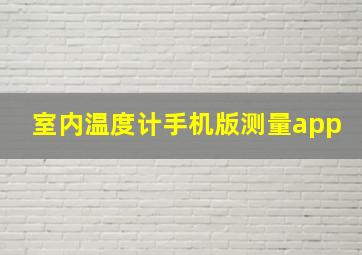 室内温度计手机版测量app